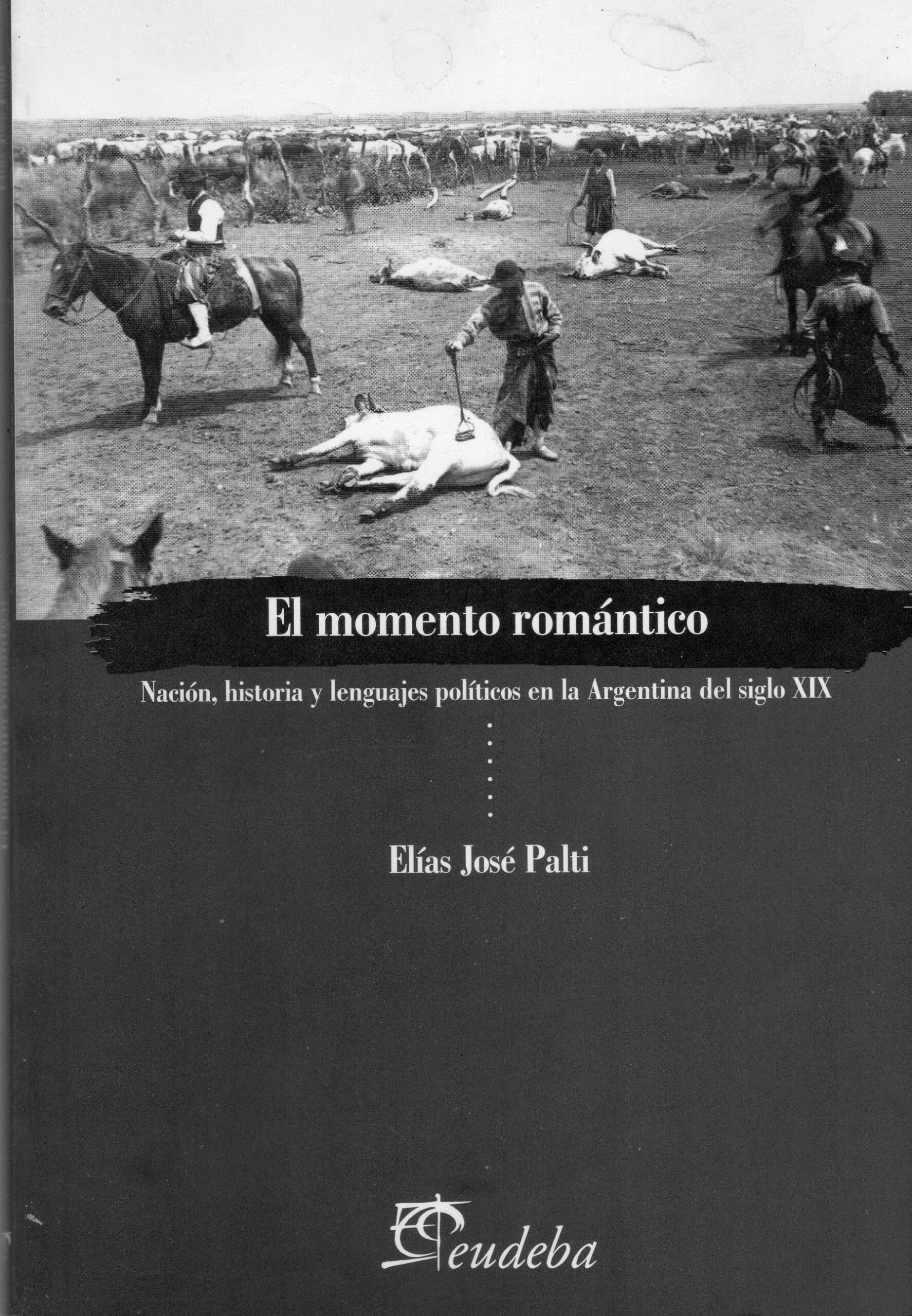 El momento romántico

Nación, historia y lenguajes políticos en la Argentina del siglo XIX

Elías José Palti

eudeba